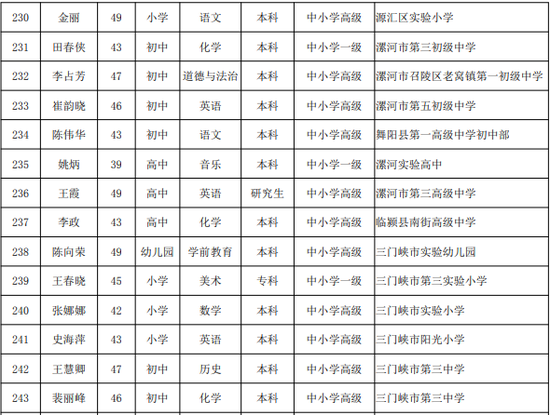 | 230 | 金丽 | 49 | 小学 | 语文 | 本科 | 中小学高级 | 源汇区实验小学 |
|---|---|---|---|---|---|---|---|
| 231 | 田春侠 | 43 | 初中 | 化学 | 本科 | 中小学一级 | 漯河市第三初级中学 |
| 232 | 李占芳 | 47 | 初中 | 道德与法治 | 本科 | 中小学高级 | 漯河市召陵区老窝镇第一初级中学 |
| 233 | 崔韵晓 | 46 | 初中 | 英语 | 本科 | 中小学高级 | 漯河市第五初级中学 |
| 234 | 陈伟华 | 43 | 初中 | 语文 | 本科 | 中小学高级 | 舞阳县第一高级中学初中部 |
| 235 | 姚炳 | 39 | 高中 | 音乐 | 本科 | 中小学一级 | 漯河实验高中 |
| 236 | 王霞 | 49 | 高中 | 英语 | 研究生 | 中小学高级 | 漯河市第三高级中学 |
| 237 | 李政 | 43 | 高中 | 化学 | 本科 | 中小学高级 | 临颍县南街高级中学 |
| 238 | 陈向荣 | 49 | 幼儿园 | 学前教育 | 本科 | 中小学高级 | 三门峡市实验幼儿园 |
| 239 | 王春晓 | 45 | 小学 | 美术 | 专科 | 中小学一级 | 三门峡市第三实验小学 |
| 240 | 张娜娜 | 42 | 小学 | 数学 | 本科 | 中小学高级 | 三门峡市实验小学 |
| 241 | 史海萍 | 43 | 小学 | 英语 | 本科 | 中小学高级 | 三门峡市阳光小学 |
| 242 | 王慧卿 | 47 | 初中 | 历史 | 本科 | 中小学高级 | 三门峡市第三中学 |
| 243 | 裴丽峰 | 46 | 初中 | 化学 | 本科 | 中小学高级 | 三门峡市第三中学 |